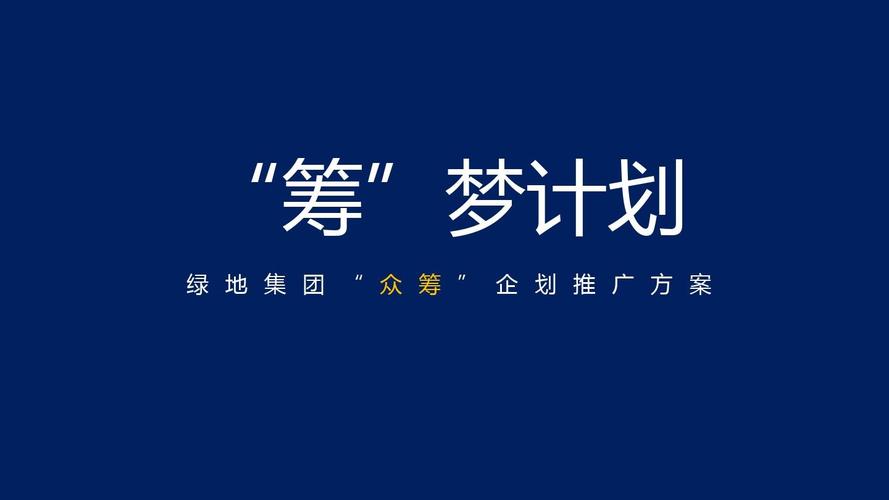 “筹”梦计划

绿地集团“众筹”企划推广方案